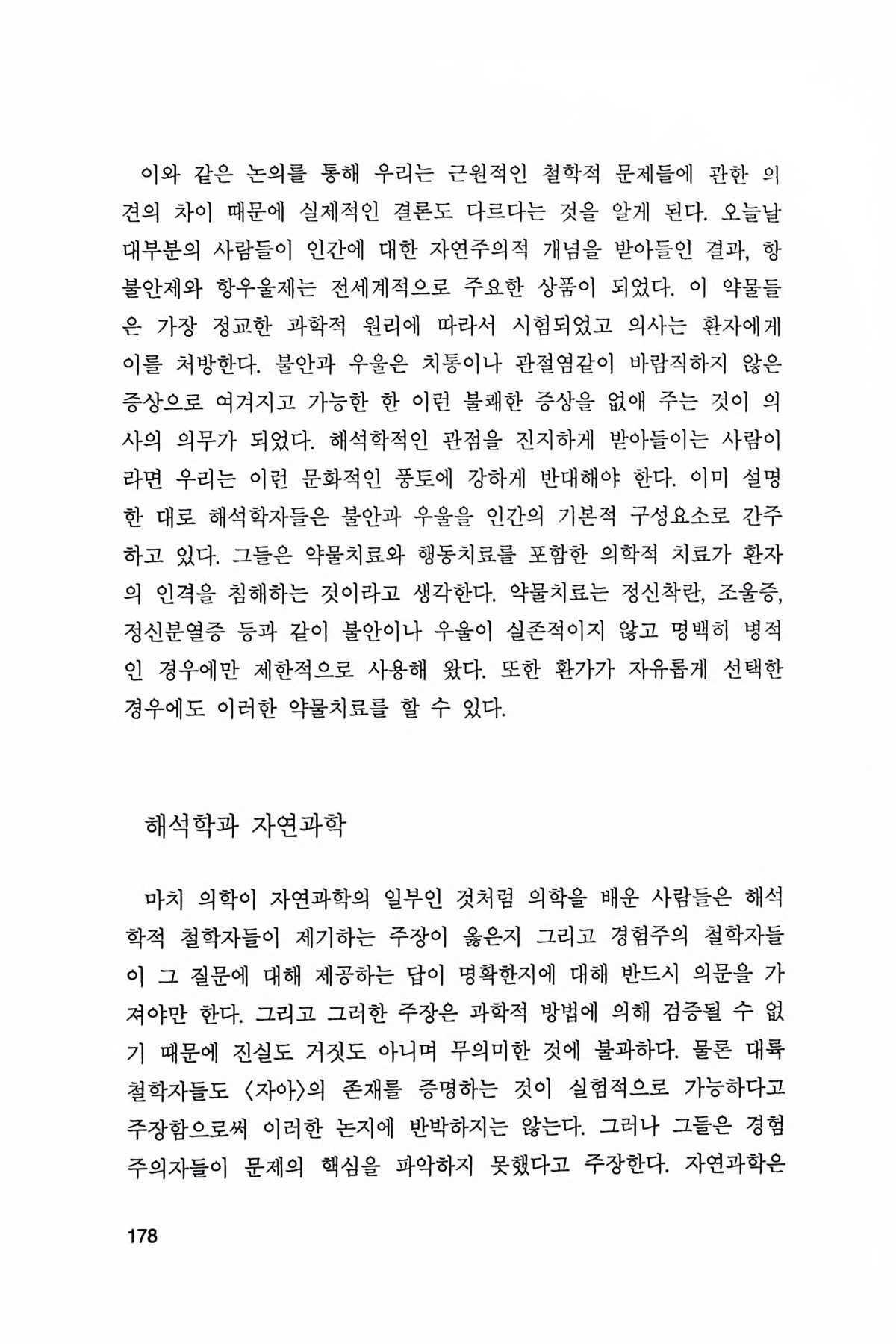 이와 같은 논의를 통해 우리는 근원적인 철학적 문제들에 관한 의견의 차이 때문에 실제적인 결론도 다르다는 것을 알게 된다. 오늘날 대부분의 사람들이 인간에 대한 자연주의적 개념을 받아들인 결과, 항불안제와 항우울제는 전세계적으로 주요한 상품이 되었다. 이 약물들은 가장 정교한 과학적 원리에 따라서 시험되었고 의사는 환자에게 이를 처방한다. 불안과 우울은 치통이나 관절염같이 바람직하지 않은 증상으로 여겨지고 가능한 한 이런 불쾌한 증상을 없애 주는 것이 의사의 의무가 되었다. 해석학적인 관점을 진지하게 받아들이는 사람이라면 우리는 이런 문화적인 풍토에 강하게 반대해야 한다. 이미 설명한 대로 해석학자들은 불안과 우울을 인간의 기본적 구성요소로 간주하고 있다. 그들은 약물치료와 행동치료를 포함한 의학적 치료가 환자의 인격을 침해하는 것이라고 생각한다. 약물치료는 정신착란, 조울증, 정신분열증 등과 같이 불안이나 우울이 실존적이지 않고 명백히 병적인 경우에만 제한적으로 사용해 왔다. 또한 환가가 자유롭게 선택한 경우에도 이러한 약물치료를 할 수 있다.

해석학과 자연과학

마치 의학이 자연과학의 일부인 것처럼 의학을 배운 사람들은 해석학적 철학자들이 제기하는 주장이 옳은지 그리고 경험주의 철학자들이 그 질문에 대해 제공하는 답이 명확한지에 대해 반드시 의문을 가져야만 한다. 그리고 그러한 주장은 과학적 방법에 의해 검증될 수 없기 때문에 진실도 거짓도 아니며 무의미한 것에 불과하다. 물론 대륙 철학자들도 〈자아〉의 존재를 증명하는 것이 실험적으로 가능하다고 주장함으로써 이러한 논지에 반박하지는 않는다. 그러나 그들은 경험주의자들이 문제의 핵심을 파악하지 못했다고 주장한다. 자연과학은

178